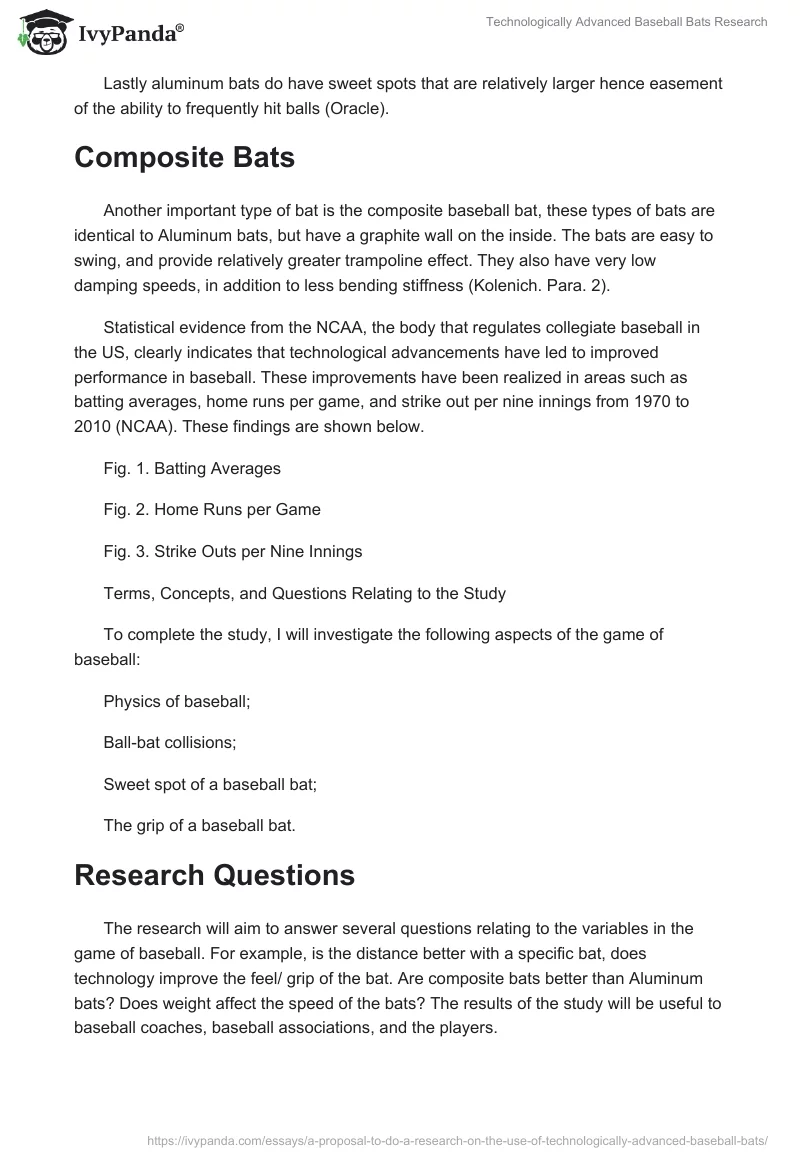 IvyPanda®

Technologically Advanced Baseball Bats Research

Lastly aluminum bats do have sweet spots that are relatively larger hence easement of the ability to frequently hit balls (Oracle).

Composite Bats

Another important type of bat is the composite baseball bat, these types of bats are identical to Aluminum bats, but have a graphite wall on the inside. The bats are easy to swing, and provide relatively greater trampoline effect. They also have very low damping speeds, in addition to less bending stiffness (Kolenich. Para. 2).

Statistical evidence from the NCAA, the body that regulates collegiate baseball in the US, clearly indicates that technological advancements have led to improved performance in baseball. These improvements have been realized in areas such as batting averages, home runs per game, and strike out per nine innings from 1970 to 2010 (NCAA). These findings are shown below.

Fig. 1. Batting Averages

Fig. 2. Home Runs per Game

Fig. 3. Strike Outs per Nine Innings

Terms, Concepts, and Questions Relating to the Study

To complete the study, I will investigate the following aspects of the game of baseball:

Physics of baseball;

Ball-bat collisions;

Sweet spot of a baseball bat;

The grip of a baseball bat.

Research Questions

The research will aim to answer several questions relating to the variables in the game of baseball. For example, is the distance better with a specific bat, does technology improve the feel/ grip of the bat. Are composite bats better than Aluminum bats? Does weight affect the speed of the bats? The results of the study will be useful to baseball coaches, baseball associations, and the players.

https://ivypanda.com/essays/a-proposal-to-do-a-research-on-the-use-of-technologically-advanced-baseball-bats/